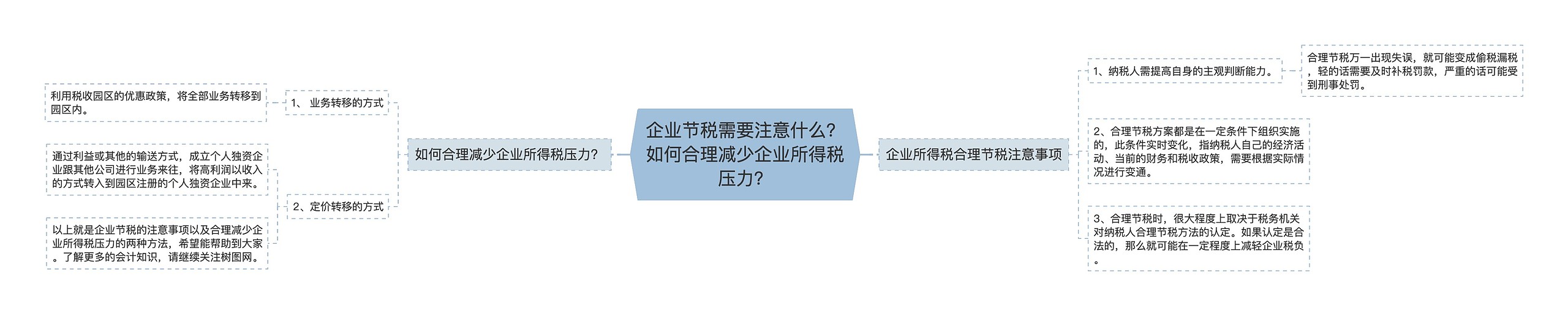 企业节税需要注意什么？如何合理减少企业所得税压力？

如何合理减少企业所得税压力？

1、 业务转移的方式

利用税收园区的优惠政策，将全部业务转移到园区内。

2、定价转移的方式

通过利益或其他的输送方式，成立个人独资企业跟其他公司进行业务来往，将高利润以收入的方式转入到园区注册的个人独资企业中来。

以上就是企业节税的注意事项以及合理减少企业所得税压力的两种方法，希望能帮助到大家。了解更多的会计知识，请继续关注树图网。

企业所得税合理节税注意事项

1、纳税人需提高自身的主观判断能力。

合理节税万一出现失误，就可能变成偷税漏税，轻的话需要及时补税罚款，严重的话可能受到刑事处罚。

2、合理节税方案都是在一定条件下组织实施的，此条件实时变化，指纳税人自己的经济活动、当前的财务和税收政策，需要根据实际情况进行变通。

3、合理节税时，很大程度上取决于税务机关对纳税人合理节税方法的认定。如果认定是合法的，那么就可能在一定程度上减轻企业税负。